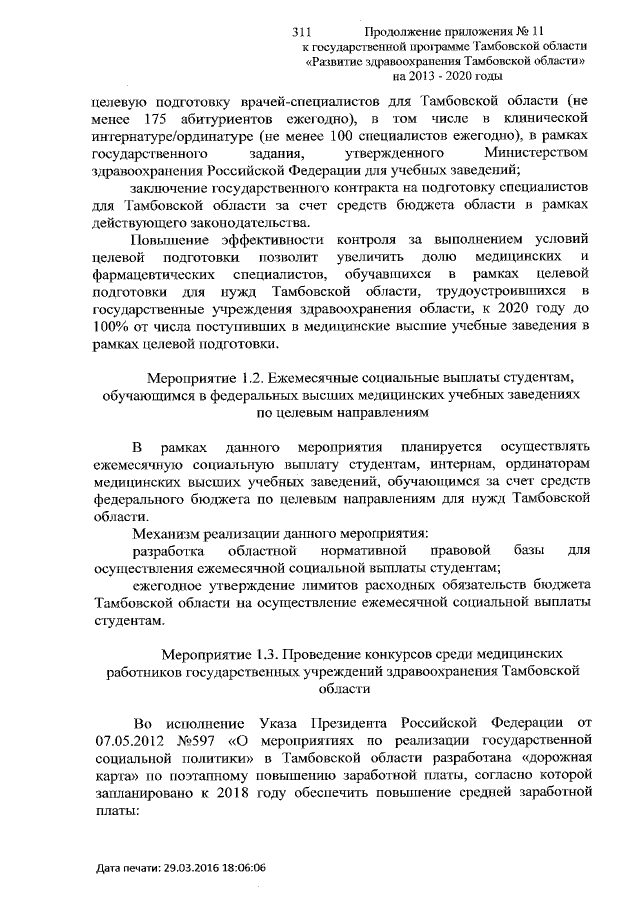 311 Продолжение приложения № 11
к государственной программе Тамбовской области
«Развитие здравоохранения Тамбовской области»
на 2013 - 2020 годы

целевую подготовку врачей-специалистов для Тамбовской области (не менее 175 абитуриентов ежегодно), в том числе в клинической интернатуре/ординатуре (не менее 100 специалистов ежегодно), в рамках государственного задания, утвержденного Министерством здравоохранения Российской Федерации для учебных заведений;

заключение государственного контракта на подготовку специалистов для Тамбовской области за счет средств бюджета области в рамках действующего законодательства.

Повышение эффективности контроля за выполнением условий целевой подготовки позволит увеличить долю медицинских и фармацевтических специалистов, обучавшихся в рамках целевой подготовки для нужд Тамбовской области, трудоустроившихся в государственные учреждения здравоохранения области, к 2020 году до 100% от числа поступивших в медицинские высшие учебные заведения в рамках целевой подготовки.

Мероприятие 1.2. Ежемесячные социальные выплаты студентам, обучающимся в федеральных высших медицинских учебных заведениях по целевым направлениям

В рамках данного мероприятия планируется осуществлять ежемесячную социальную выплату студентам, интернам, ординаторам медицинских высших учебных заведений, обучающимся за счет средств федерального бюджета по целевым направлениям для нужд Тамбовской области.

Механизм реализации данного мероприятия:

разработка областной нормативной правовой базы для осуществления ежемесячной социальной выплаты студентам;

ежегодное утверждение лимитов расходных обязательств бюджета Тамбовской области на осуществление ежемесячной социальной выплаты студентам.

Мероприятие 1.3. Проведение конкурсов среди медицинских работников государственных учреждений здравоохранения Тамбовской области

Во исполнение Указа Президента Российской Федерации от 07.05.2012 №597 «О мероприятиях по реализации государственной социальной политики» в Тамбовской области разработана «дорожная карта» по поэтапному повышению заработной платы, согласно которой запланировано к 2018 году обеспечить повышение средней заработной платы:

Дата печати: 29.03.2016 18:06:06